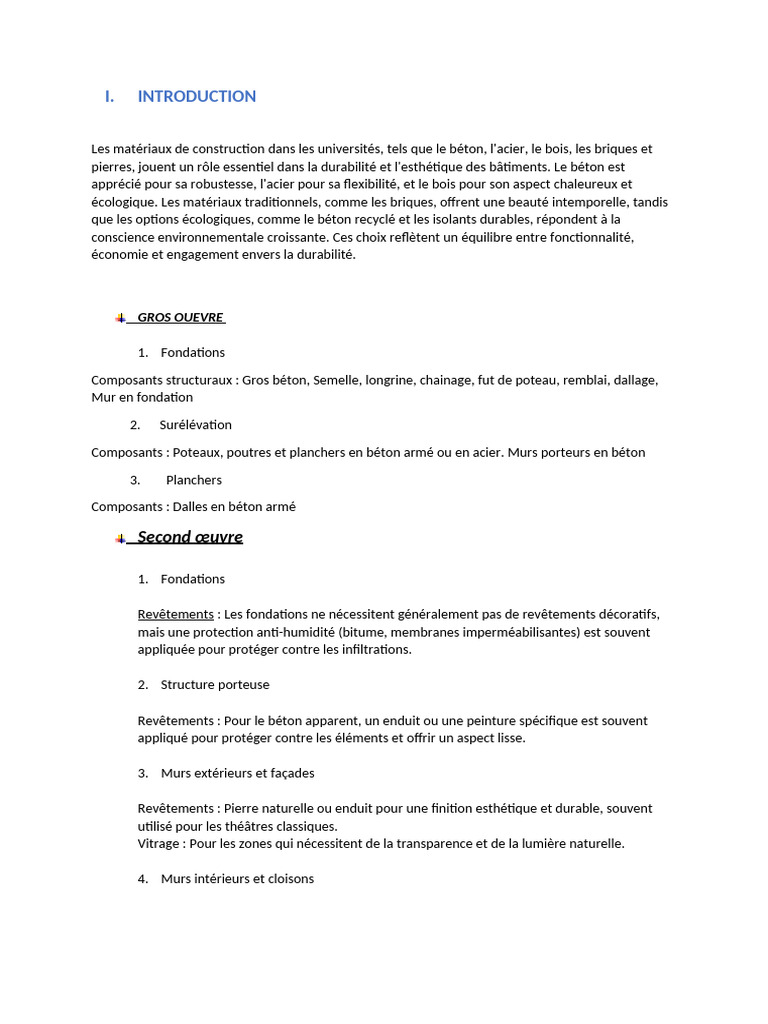 I. INTRODUCTION

Les matériaux de construction dans les universités, tels que le béton, l'acier, le bois, les briques et pierres, jouent un rôle essentiel dans la durabilité et l'esthétique des bâtiments. Le béton est apprécié pour sa robustesse, l'acier pour sa flexibilité, et le bois pour son aspect chaleureux et écologique. Les matériaux traditionnels, comme les briques, offrent une beauté intemporelle, tandis que les options écologiques, comme le béton recyclé et les isolants durables, répondent à la conscience environnementale croissante. Ces choix reflètent un équilibre entre fonctionnalité, économie et engagement envers la durabilité.

GROS OUEVRE

1. Fondations

Composants structuraux : Gros béton, Semelle, longrine, chainage, fut de poteau, remblai, dallage, Mur en fondation

2. Surélévation

Composants : Poteaux, poutres et planchers en béton armé ou en acier. Murs porteurs en béton

3. Planchers

Composants : Dalles en béton armé

Second œuvre

1. Fondations

Revêtements : Les fondations ne nécessitent généralement pas de revêtements décoratifs, mais une protection anti-humidité (bitume, membranes imperméabilisantes) est souvent appliquée pour protéger contre les infiltrations.

2. Structure porteuse

Revêtements : Pour le béton apparent, un enduit ou une peinture spécifique est souvent appliqué pour protéger contre les éléments et offrir un aspect lisse.

3. Murs extérieurs et façades

Revêtements : Pierre naturelle ou enduit pour une finition esthétique et durable, souvent utilisé pour les théâtres classiques.
Vitrage : Pour les zones qui nécessitent de la transparence et de la lumière naturelle.

4. Murs intérieurs et cloisons